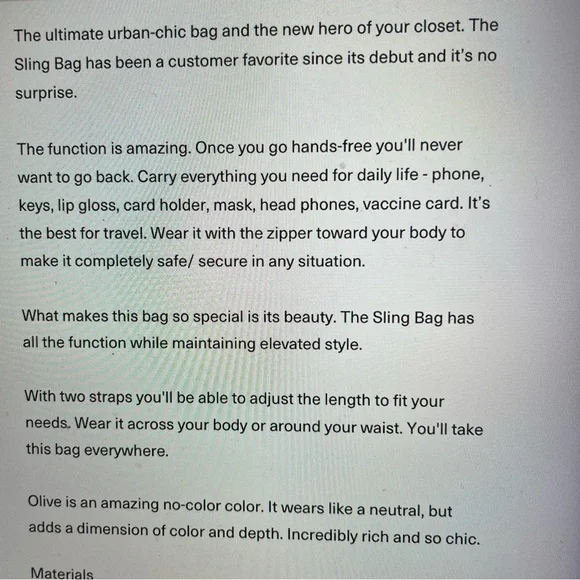 The ultimate urban-chic bag and the new hero of your closet. The Sling Bag has been a customer favorite since its debut and it's no surprise.

The function is amazing. Once you go hands-free you'll never want to go back. Carry everything you need for daily life - phone, keys, lip gloss, card holder, mask, head phones, vaccine card. It's the best for travel. Wear it with the zipper toward your body to make it completely safe/ secure in any situation.

What makes this bag so special is its beauty. The Sling Bag has all the function while maintaining elevated style.

With two straps you'll be able to adjust the length to fit your needs. Wear it across your body or around your waist. You'll take this bag everywhere.

Olive is an amazing no-color color. It wears like a neutral, but adds a dimension of color and depth. Incredibly rich and so chic.

Materials